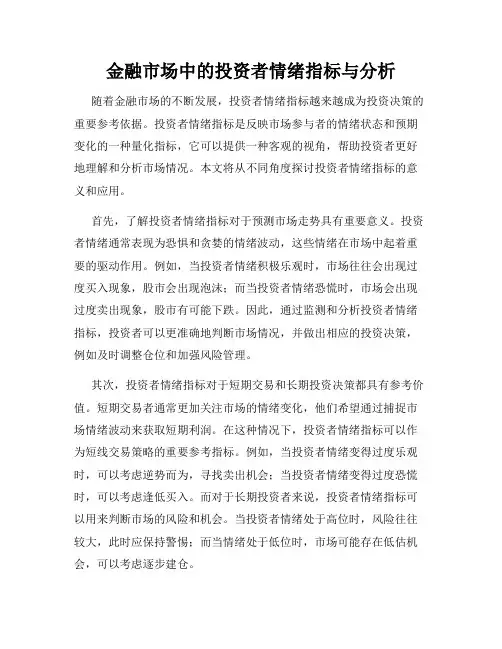 金融市场中的投资者情绪指标与分析

随着金融市场的不断发展，投资者情绪指标越来越成为投资决策的重要参考依据。投资者情绪指标是反映市场参与者的情绪状态和预期变化的一种量化指标，它可以提供一种客观的视角，帮助投资者更好地理解和分析市场情况。本文将从不同角度探讨投资者情绪指标的意义和应用。

首先，了解投资者情绪指标对于预测市场走势具有重要意义。投资者情绪通常表现为恐惧和贪婪的情绪波动，这些情绪在市场中起着重要的驱动作用。例如，当投资者情绪积极乐观时，市场往往会出现过度买入现象，股市会出现泡沫；而当投资者情绪恐慌时，市场会出现过度卖出现象，股市有可能下跌。因此，通过监测和分析投资者情绪指标，投资者可以更准确地判断市场情况，并做出相应的投资决策，例如及时调整仓位和加强风险管理。

其次，投资者情绪指标对于短期交易和长期投资决策都具有参考价值。短期交易者通常更加关注市场的情绪变化，他们希望通过捕捉市场情绪波动来获取短期利润。在这种情况下，投资者情绪指标可以作为短线交易策略的重要参考指标。例如，当投资者情绪变得过度乐观时，可以考虑逆势而为，寻找卖出机会；当投资者情绪变得过度恐慌时，可以考虑逢低买入。而对于长期投资者来说，投资者情绪指标可以用来判断市场的风险和机会。当投资者情绪处于高位时，风险往往较大，此时应保持警惕；而当情绪处于低位时，市场可能存在低估机会，可以考虑逐步建仓。